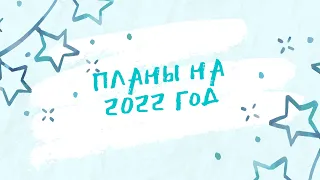 ПЛАНЫ НА
2022 ГОД